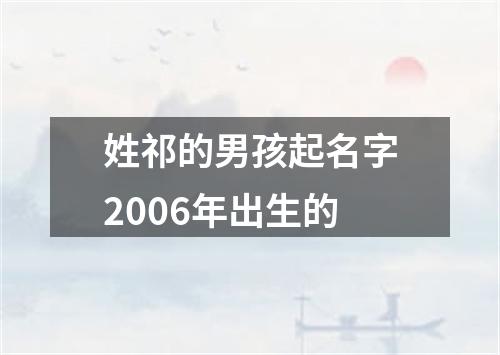 姓祁的男孩起名字2006年出生的